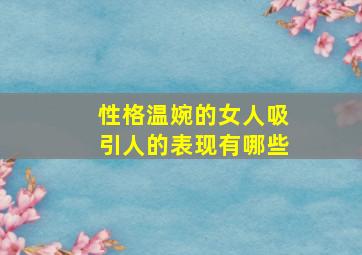 性格温婉的女人吸引人的表现有哪些